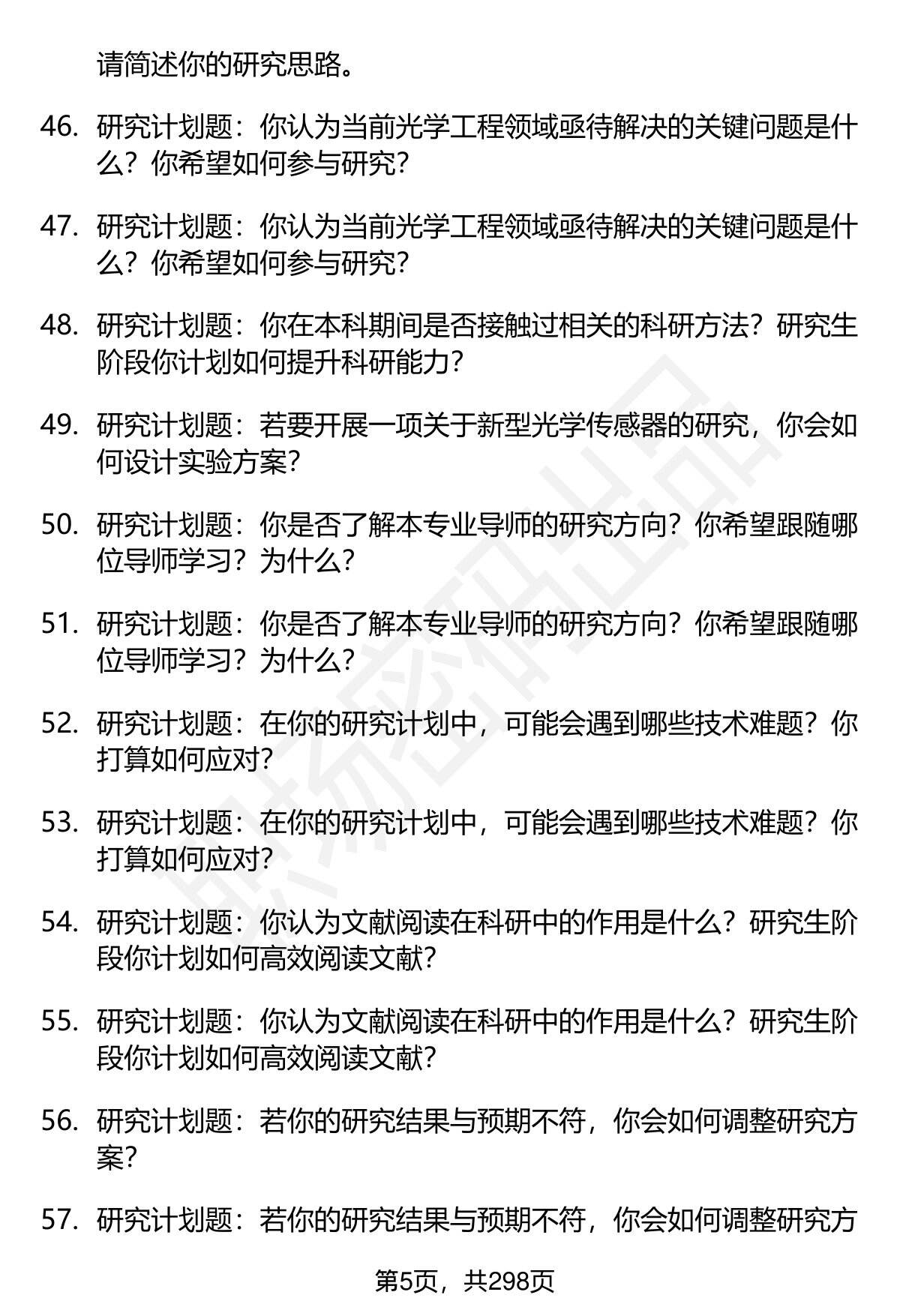 请简述你的研究思路。

46. 研究计划题：你认为当前光学工程领域亟待解决的关键问题是什么？你希望如何参与研究？

47. 研究计划题：你认为当前光学工程领域亟待解决的关键问题是什么？你希望如何参与研究？

48. 研究计划题：你在本科期间是否接触过相关的科研方法？研究生阶段你计划如何提升科研能力？

49. 研究计划题：若要开展一项关于新型光学传感器的研究，你会如何设计实验方案？

50. 研究计划题：你是否了解本专业导师的研究方向？你希望跟随哪位导师学习？为什么？

51. 研究计划题：你是否了解本专业导师的研究方向？你希望跟随哪位导师学习？为什么？

52. 研究计划题：在你的研究计划中，可能会遇到哪些技术难题？你打算如何应对？

53. 研究计划题：在你的研究计划中，可能会遇到哪些技术难题？你打算如何应对？

54. 研究计划题：你认为文献阅读在科研中的作用是什么？研究生阶段你计划如何高效阅读文献？

55. 研究计划题：你认为文献阅读在科研中的作用是什么？研究生阶段你计划如何高效阅读文献？

56. 研究计划题：若你的研究结果与预期不符，你会如何调整研究方案？

57. 研究计划题：若你的研究结果与预期不符，你会如何调整研究方

第5页，共298页